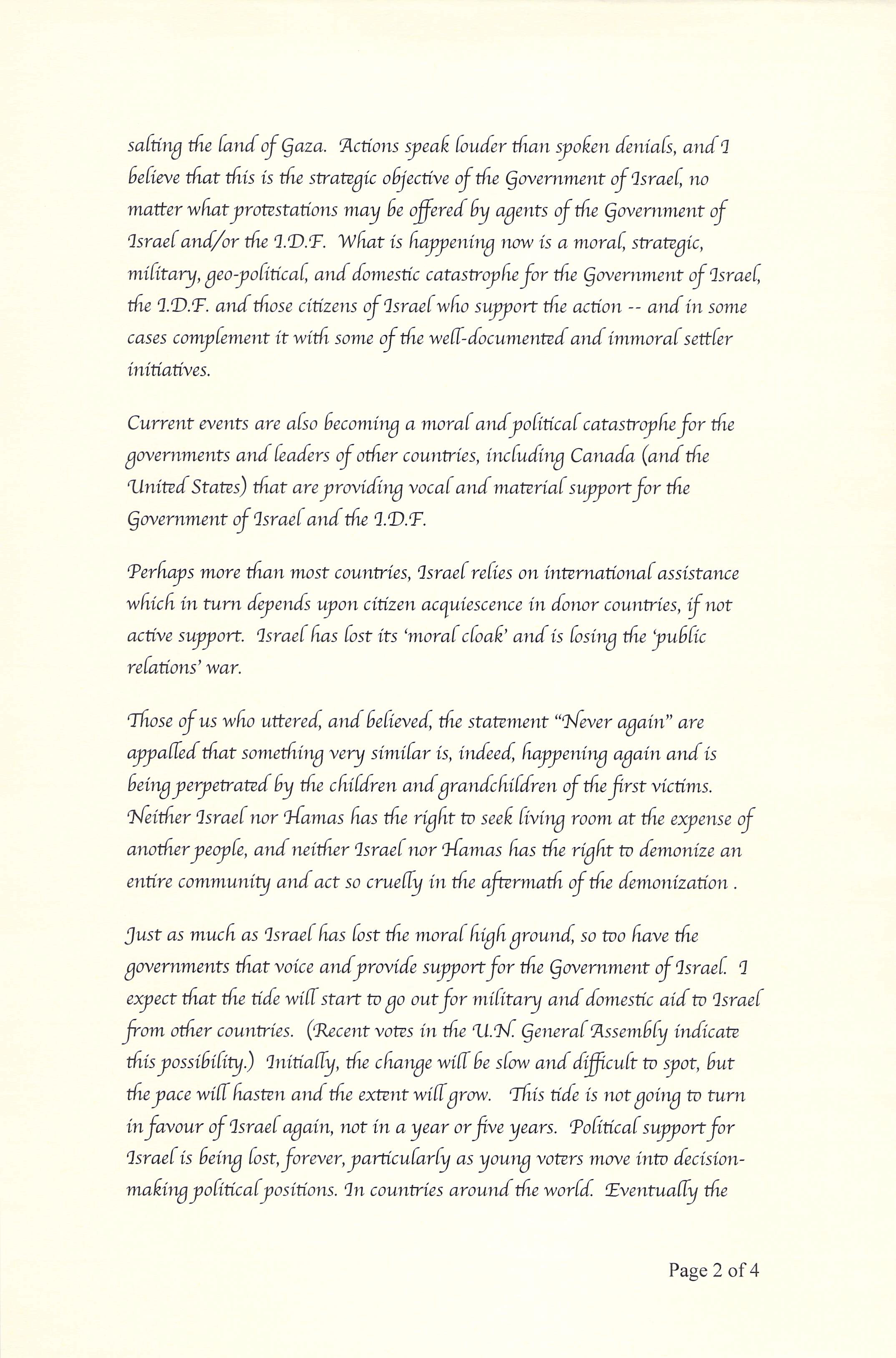 salting the land of Gaza. Actions speak louder than spoken denials, and I believe that this is the strategic objective of the Government of Israel, no matter what protestations may be offered by agents of the Government of Israel and/or the I.D.F. What is happening now is a moral, strategic, military, geo-political, and domestic catastrophe for the Government of Israel, the I.D.F. and those citizens of Israel who support the action -- and in some cases complement it with some of the well-documented and immoral settler initiatives.

Current events are also becoming a moral and political catastrophe for the governments and leaders of other countries, including Canada (and the United States) that are providing vocal and material support for the Government of Israel and the I.D.F.

Perhaps more than most countries, Israel relies on international assistance which in turn depends upon citizen acquiescence in donor countries, if not active support. Israel has lost its 'moral cloak' and is losing the 'public relations' war.

Those of us who uttered, and believed, the statement "Never again" are appalled that something very similar is, indeed, happening again and is being perpetrated by the children and grandchildren of the first victims. Neither Israel nor Hamas has the right to seek living room at the expense of another people, and neither Israel nor Hamas has the right to demonize an entire community and act so cruelly in the aftermath of the demonization .

Just as much as Israel has lost the moral high ground, so too have the governments that voice and provide support for the Government of Israel. I expect that the tide will start to go out for military and domestic aid to Israel from other countries. (Recent votes in the U.N. General Assembly indicate this possibility.) Initially, the change will be slow and difficult to spot, but the pace will hasten and the extent will grow. This tide is not going to turn in favour of Israel again, not in a year or five years. Political support for Israel is being lost, forever, particularly as young voters move into decision-making political positions. In countries around the world. Eventually the

Page 2 of 4